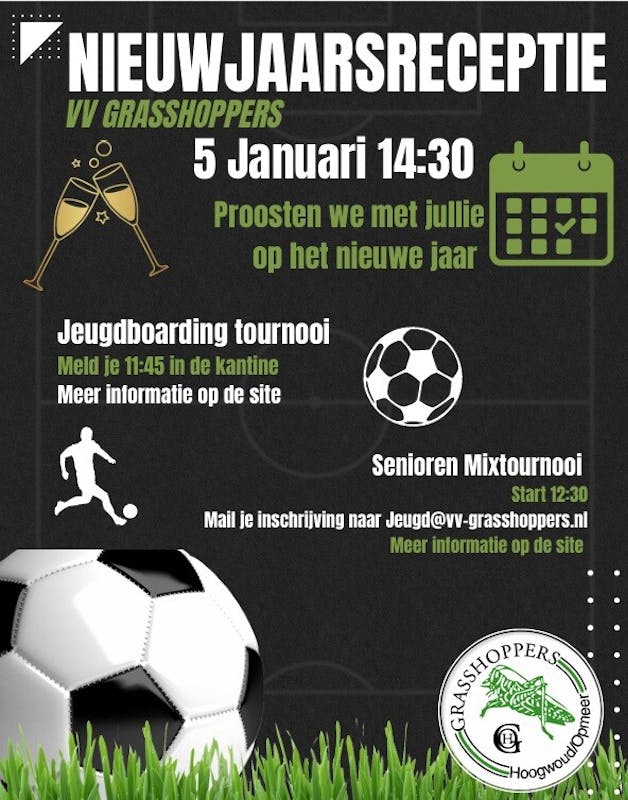 NIEUWJAARSRECEPTIE

VV GRASSHOPPERS

5 Januari 14:30

Proosten we met jullie op het nieuwe jaar

Jeugdboarding tournooi

Meld je 11:45 in de kantine

Meer informatie op de site

Senioren Mixtournooi

Start 12:30

Mail je inschrijving naar Jeugd@vv-grasshoppers.nl

Meer informatie op de site

GRASSHOPPERS

GH

Hoogwoud/Opmeer